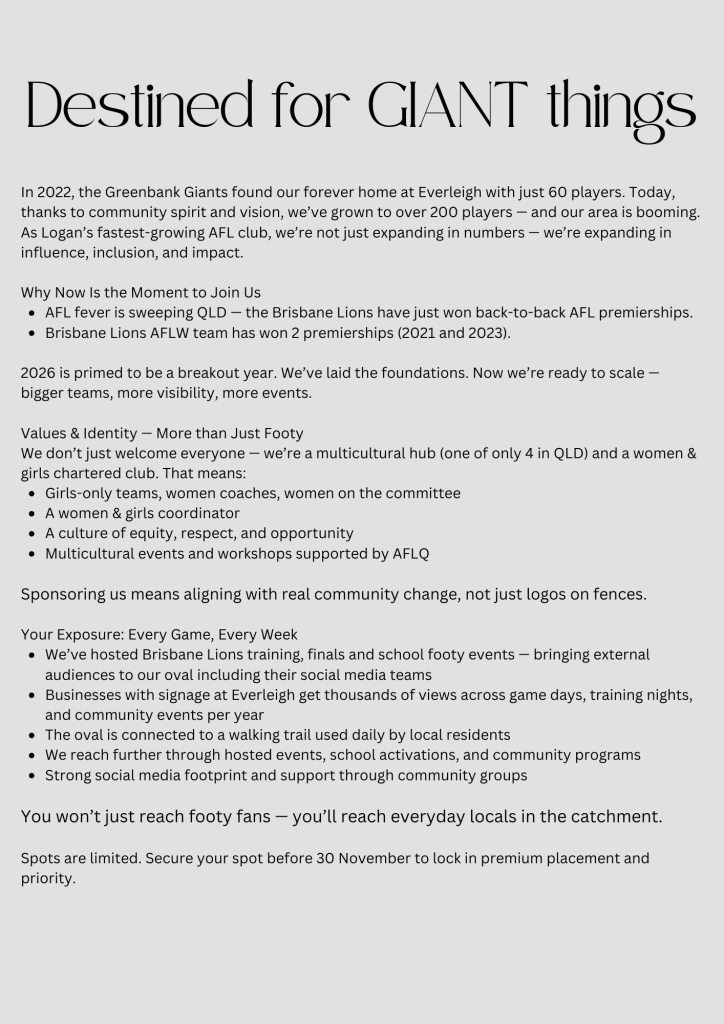 Destined for GIANT things

In 2022, the Greenbank Giants found our forever home at Everleigh with just 60 players. Today, thanks to community spirit and vision, we've grown to over 200 players — and our area is booming. As Logan's fastest-growing AFL club, we're not just expanding in numbers — we're expanding in influence, inclusion, and impact.

Why Now Is the Moment to Join Us
- AFL fever is sweeping QLD — the Brisbane Lions have just won back-to-back AFL premierships.
- Brisbane Lions AFLW team has won 2 premierships (2021 and 2023).

2026 is primed to be a breakout year. We've laid the foundations. Now we're ready to scale — bigger teams, more visibility, more events.

Values & Identity — More than Just Footy
We don't just welcome everyone — we're a multicultural hub (one of only 4 in QLD) and a women & girls chartered club. That means:
- Girls-only teams, women coaches, women on the committee
- A women & girls coordinator
- A culture of equity, respect, and opportunity
- Multicultural events and workshops supported by AFLQ

Sponsoring us means aligning with real community change, not just logos on fences.

Your Exposure: Every Game, Every Week
- We've hosted Brisbane Lions training, finals and school footy events — bringing external audiences to our oval including their social media teams
- Businesses with signage at Everleigh get thousands of views across game days, training nights, and community events per year
- The oval is connected to a walking trail used daily by local residents
- We reach further through hosted events, school activations, and community programs
- Strong social media footprint and support through community groups

You won't just reach footy fans — you'll reach everyday locals in the catchment.

Spots are limited. Secure your spot before 30 November to lock in premium placement and priority.